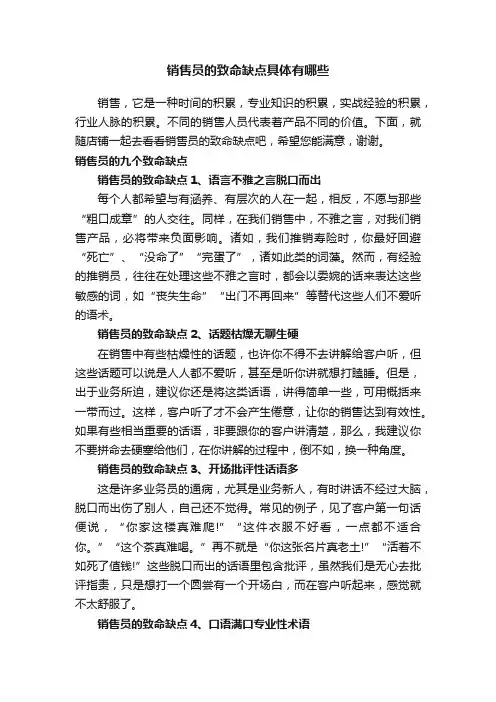 销售员的致命缺点具体有哪些

销售，它是一种时间的积累，专业知识的积累，实战经验的积累，行业人脉的积累。不同的销售人员代表着产品不同的价值。下面，就随店铺一起去看看销售员的致命缺点吧，希望您能满意，谢谢。

销售员的九个致命缺点

销售员的致命缺点 1、语言不雅之言脱口而出

每个人都希望与有涵养、有层次的人在一起，相反，不愿与那些“粗口成章”的人交往。同样，在我们销售中，不雅之言，对我们销售产品，必将带来负面影响。诸如，我们推销寿险时，你最好回避“死亡”、“没命了”“完蛋了”，诸如此类的词藻。然而，有经验的推销员，往往在处理这些不雅之言时，都会以委婉的话来表达这些敏感的词，如“丧失生命”“出门不再回来”等替代这些人们不爱听的语术。

销售员的致命缺点 2、话题枯燥无聊生硬

在销售中有些枯燥性的话题，也许你不得不去讲解给客户听，但这些话题可以说是人人都不爱听，甚至是听你讲就想打瞌睡。但是，出于业务所迫，建议你还是将这类话语，讲得简单一些，可用概括来一带而过。这样，客户听了才不会产生倦意，让你的销售达到有效性。如果有些相当重要的话语，非要跟你的客户讲清楚，那么，我建议你不要拼命去硬塞给他们，在你讲解的过程中，倒不如，换一种角度。

销售员的致命缺点 3、开场批评性话语多

这是许多业务员的通病，尤其是业务新人，有时讲话不经过大脑，脱口而出伤了别人，自己还不觉得。常见的例子，见了客户第一句话便说，“你家这楼真难爬!”“这件衣服不好看，一点都不适合你。”“这个茶真难喝。”再不就是“你这张名片真老土!”“活着不如死了值钱!”这些脱口而出的话语里包含批评，虽然我们是无心去批评指责，只是想打一个圆尝有一个开场白，而在客户听起来，感觉就不太舒服了。

销售员的致命缺点 4、口语满口专业性术语